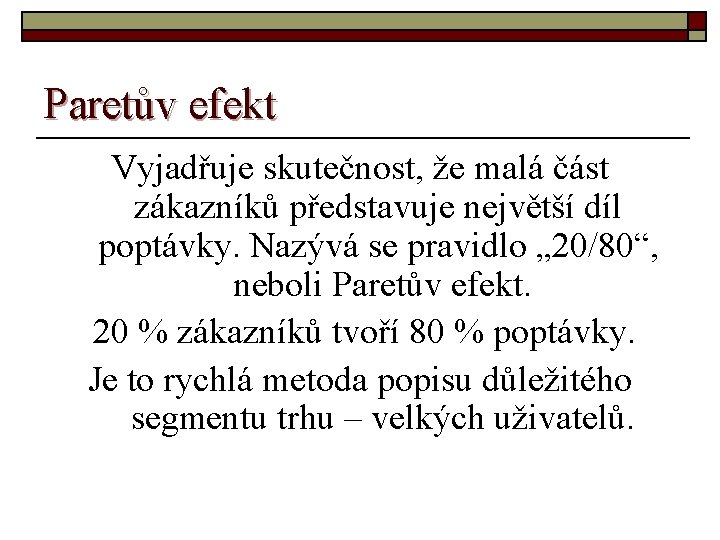 Paretův efekt

Vyjadřuje skutečnost, že malá část zákazníků představuje největší díl poptávky. Nazývá se pravidlo „20/80“, neboli Paretův efekt.

20 % zákazníků tvoří 80 % poptávky.

Je to rychlá metoda popisu důležitého segmentu trhu – velkých uživatelů.